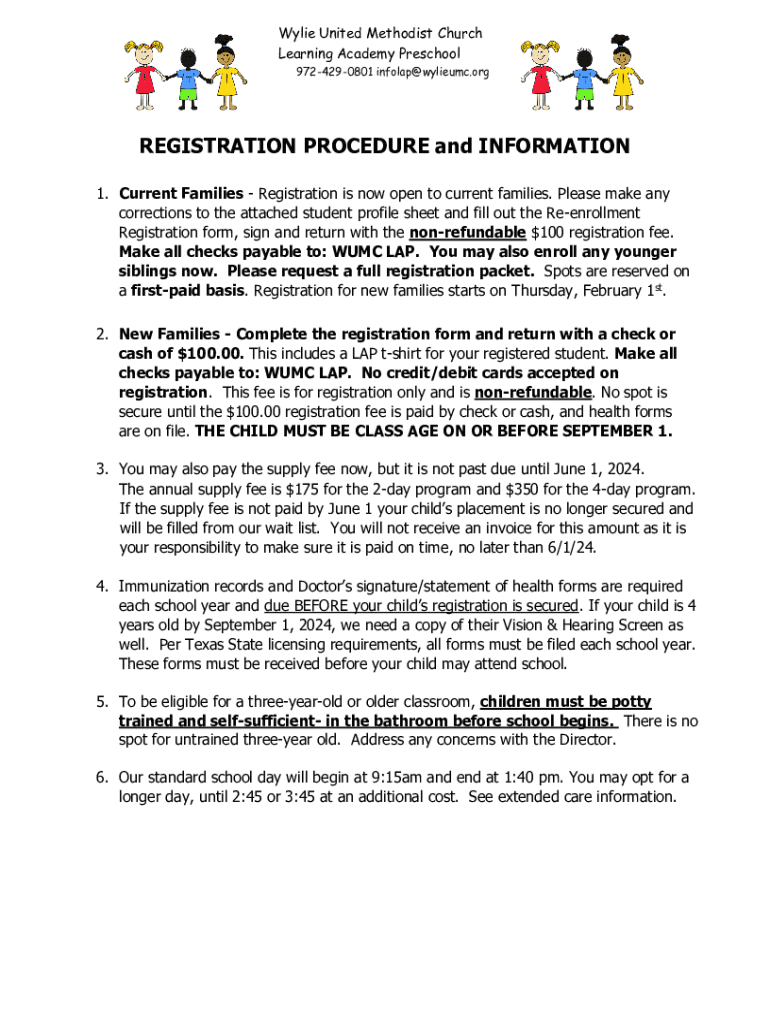 Wylie United Methodist Church
Learning Academy Preschool
972-429-0801 infolap@wylieumc.org

REGISTRATION PROCEDURE and INFORMATION

1. Current Families - Registration is now open to current families. Please make any corrections to the attached student profile sheet and fill out the Re-enrollment Registration form, sign and return with the non-refundable $100 registration fee. Make all checks payable to: WUMC LAP. You may also enroll any younger siblings now. Please request a full registration packet. Spots are reserved on a first-paid basis. Registration for new families starts on Thursday, February 1st.

2. New Families - Complete the registration form and return with a check or cash of $100.00. This includes a LAP t-shirt for your registered student. Make all checks payable to: WUMC LAP. No credit/debit cards accepted on registration. This fee is for registration only and is non-refundable. No spot is secure until the $100.00 registration fee is paid by check or cash, and health forms are on file. THE CHILD MUST BE CLASS AGE ON OR BEFORE SEPTEMBER 1.

3. You may also pay the supply fee now, but it is not past due until June 1, 2024. The annual supply fee is $175 for the 2-day program and $350 for the 4-day program. If the supply fee is not paid by June 1 your child's placement is no longer secured and will be filled from our wait list. You will not receive an invoice for this amount as it is your responsibility to make sure it is paid on time, no later than 6/1/24.

4. Immunization records and Doctor's signature/statement of health forms are required each school year and due BEFORE your child's registration is secured. If your child is 4 years old by September 1, 2024, we need a copy of their Vision & Hearing Screen as well. Per Texas State licensing requirements, all forms must be filed each school year. These forms must be received before your child may attend school.

5. To be eligible for a three-year-old or older classroom, children must be potty trained and self-sufficient- in the bathroom before school begins. There is no spot for untrained three-year old. Address any concerns with the Director.

6. Our standard school day will begin at 9:15am and end at 1:40 pm. You may opt for a longer day, until 2:45 or 3:45 at an additional cost. See extended care information.